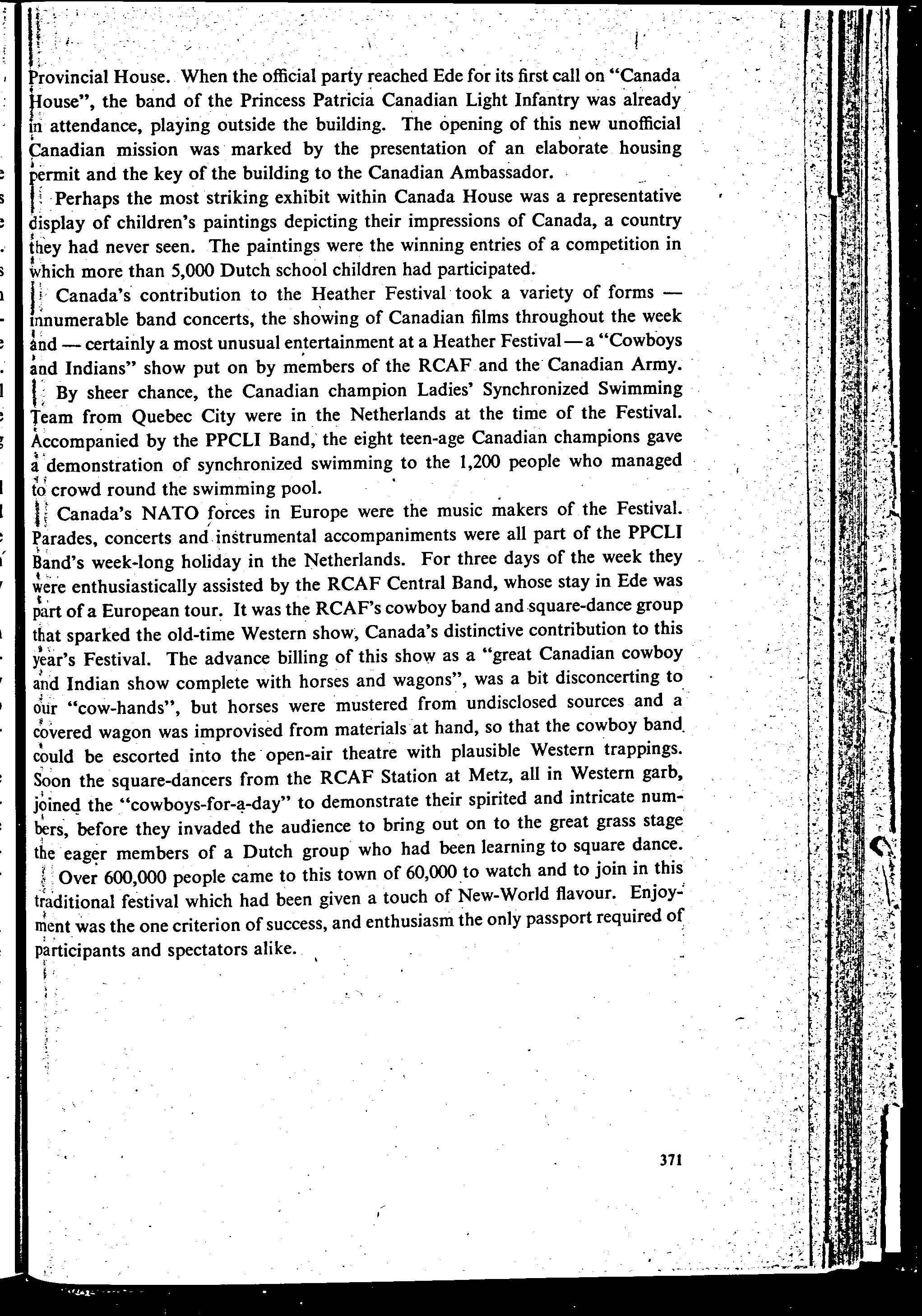 Provincial House. When the official party reached Ede for its first call on "Canada House", the band of the Princess Patricia Canadian Light Infantry was already in attendance, playing outside the building. The opening of this new unofficial Canadian mission was marked by the presentation of an elaborate housing permit and the key of the building to the Canadian Ambassador.

Perhaps the most striking exhibit within Canada House was a representative display of children's paintings depicting their impressions of Canada, a country they had never seen. The paintings were the winning entries of a competition in which more than 5,000 Dutch school children had participated.

Canada's contribution to the Heather Festival took a variety of forms — innumerable band concerts, the showing of Canadian films throughout the week and — certainly a most unusual entertainment at a Heather Festival — a "Cowboys and Indians" show put on by members of the RCAF and the Canadian Army.

By sheer chance, the Canadian champion Ladies' Synchronized Swimming Team from Quebec City were in the Netherlands at the time of the Festival. Accompanied by the PPCLI Band, the eight teen-age Canadian champions gave a demonstration of synchronized swimming to the 1,200 people who managed to crowd round the swimming pool.

Canada's NATO forces in Europe were the music makers of the Festival. Parades, concerts and instrumental accompaniments were all part of the PPCLI Band's week-long holiday in the Netherlands. For three days of the week they were enthusiastically assisted by the RCAF Central Band, whose stay in Ede was part of a European tour. It was the RCAF's cowboy band and square-dance group that sparked the old-time Western show, Canada's distinctive contribution to this year's Festival. The advance billing of this show as a "great Canadian cowboy and Indian show complete with horses and wagons", was a bit disconcerting to our "cow-hands", but horses were mustered from undisclosed sources and a covered wagon was improvised from materials at hand, so that the cowboy band could be escorted into the open-air theatre with plausible Western trappings. Soon the square-dancers from the RCAF Station at Metz, all in Western garb, joined the "cowboys-for-a-day" to demonstrate their spirited and intricate numbers, before they invaded the audience to bring out on to the great grass stage the eager members of a Dutch group who had been learning to square dance.

Over 600,000 people came to this town of 60,000 to watch and to join in this traditional festival which had been given a touch of New-World flavour. Enjoyment was the one criterion of success, and enthusiasm the only passport required of participants and spectators alike.

371